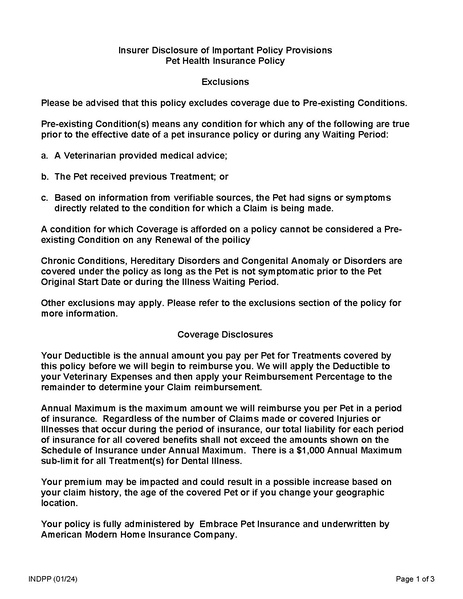 Insurer Disclosure of Important Policy Provisions
Pet Health Insurance Policy

Exclusions

Please be advised that this policy excludes coverage due to Pre-existing Conditions.

Pre-existing Condition(s) means any condition for which any of the following are true prior to the effective date of a pet insurance policy or during any Waiting Period:

a. A Veterinarian provided medical advice;

b. The Pet received previous Treatment; or

c. Based on information from verifiable sources, the Pet had signs or symptoms directly related to the condition for which a Claim is being made.

A condition for which Coverage is afforded on a policy cannot be considered a Pre-existing Condition on any Renewal of the poilicy

Chronic Conditions, Hereditary Disorders and Congenital Anomaly or Disorders are covered under the policy as long as the Pet is not symptomatic prior to the Pet Original Start Date or during the Illness Waiting Period.

Other exclusions may apply. Please refer to the exclusions section of the policy for more information.

Coverage Disclosures

Your Deductible is the annual amount you pay per Pet for Treatments covered by this policy before we will begin to reimburse you. We will apply the Deductible to your Veterinary Expenses and then apply your Reimbursement Percentage to the remainder to determine your Claim reimbursement.

Annual Maximum is the maximum amount we will reimburse you per Pet in a period of insurance. Regardless of the number of Claims made or covered Injuries or Illnesses that occur during the period of insurance, our total liability for each period of insurance for all covered benefits shall not exceed the amounts shown on the Schedule of Insurance under Annual Maximum. There is a $1,000 Annual Maximum sub-limit for all Treatment(s) for Dental Illness.

Your premium may be impacted and could result in a possible increase based on your claim history, the age of the covered Pet or if you change your geographic location.

Your policy is fully administered by Embrace Pet Insurance and underwritten by American Modern Home Insurance Company.

INDPP (01/24)

Page 1 of 3